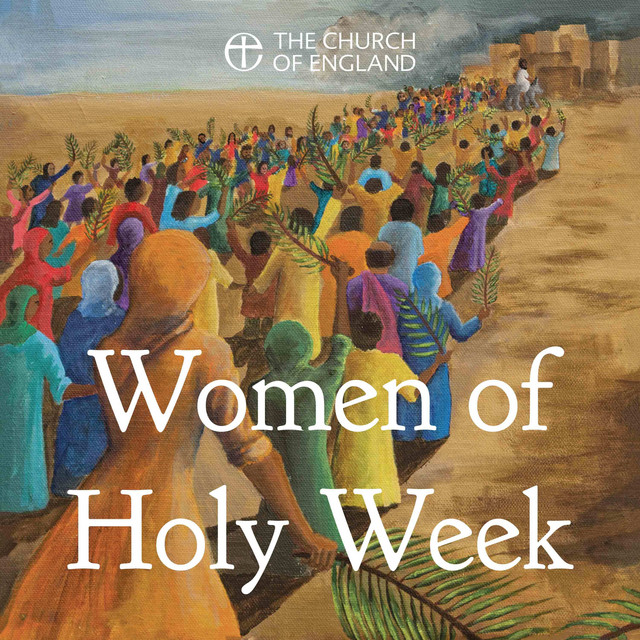 THE CHURCH OF ENGLAND

Women of Holy Week